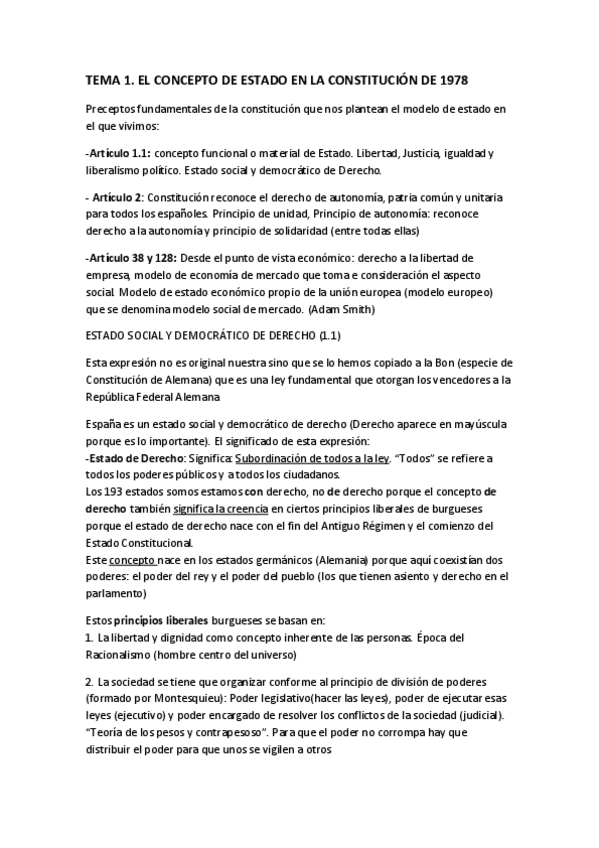 TEMA 1. EL CONCEPTO DE ESTADO EN LA CONSTITUCIÓN DE 1978

Preceptos fundamentales de la constitución que nos plantean el modelo de estado en el que vivimos:

-Artículo 1.1: concepto funcional o material de Estado. Libertad, Justicia, igualdad y liberalismo político. Estado social y democrático de Derecho.

- Artículo 2: Constitución reconoce el derecho de autonomía, patria común y unitaria para todos los españoles. Principio de unidad, Principio de autonomía: reconoce derecho a la autonomía y principio de solidaridad (entre todas ellas)

-Artículo 38 y 128: Desde el punto de vista económico: derecho a la libertad de empresa, modelo de economía de mercado que toma e consideración el aspecto social. Modelo de estado económico propio de la unión europea (modelo europeo) que se denomina modelo social de mercado. (Adam Smith)

ESTADO SOCIAL Y DEMOCRÁTICO DE DERECHO (1.1)

Esta expresión no es original nuestra sino que se lo hemos copiado a la Bon (especie de Constitución de Alemana) que es una ley fundamental que otorgan los vencedores a la República Federal Alemana

España es un estado social y democrático de derecho (Derecho aparece en mayúscula porque es lo importante). El significado de esta expresión:
-Estado de Derecho: Significa: Subordinación de todos a la ley. "Todos" se refiere a todos los poderes públicos y a todos los ciudadanos.
Los 193 estados somos estamos con derecho, no de derecho porque el concepto de derecho también significa la creencia en ciertos principios liberales de burgueses porque el estado de derecho nace con el fin del Antiguo Régimen y el comienzo del Estado Constitucional.
Este concepto nace en los estados germánicos (Alemania) porque aquí coexistían dos poderes: el poder del rey y el poder del pueblo (los que tienen asiento y derecho en el parlamento)

Estos principios liberales burgueses se basan en:
1. La libertad y dignidad como concepto inherente de las personas. Época del Racionalismo (hombre centro del universo)

2. La sociedad se tiene que organizar conforme al principio de división de poderes (formado por Montesquieu): Poder legislativo(hacer las leyes), poder de ejecutar esas leyes (ejecutivo) y poder encargado de resolver los conflictos de la sociedad (judicial). "Teoría de los pesos y contrapesoso". Para que el poder no corrompa hay que distribuir el poder para que unos se vigilen a otros